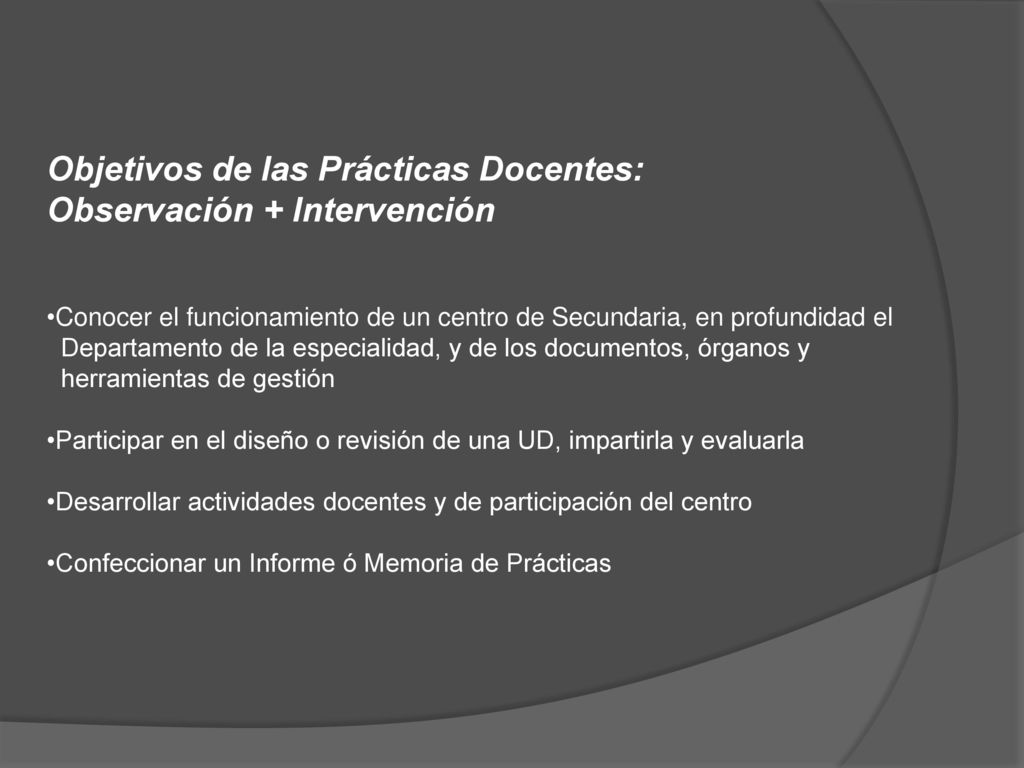 Objetivos de las Prácticas Docentes:
Observación + Intervención

•Conocer el funcionamiento de un centro de Secundaria, en profundidad el Departamento de la especialidad, y de los documentos, órganos y herramientas de gestión

•Participar en el diseño o revisión de una UD, impartirla y evaluarla

•Desarrollar actividades docentes y de participación del centro

•Confeccionar un Informe ó Memoria de Prácticas